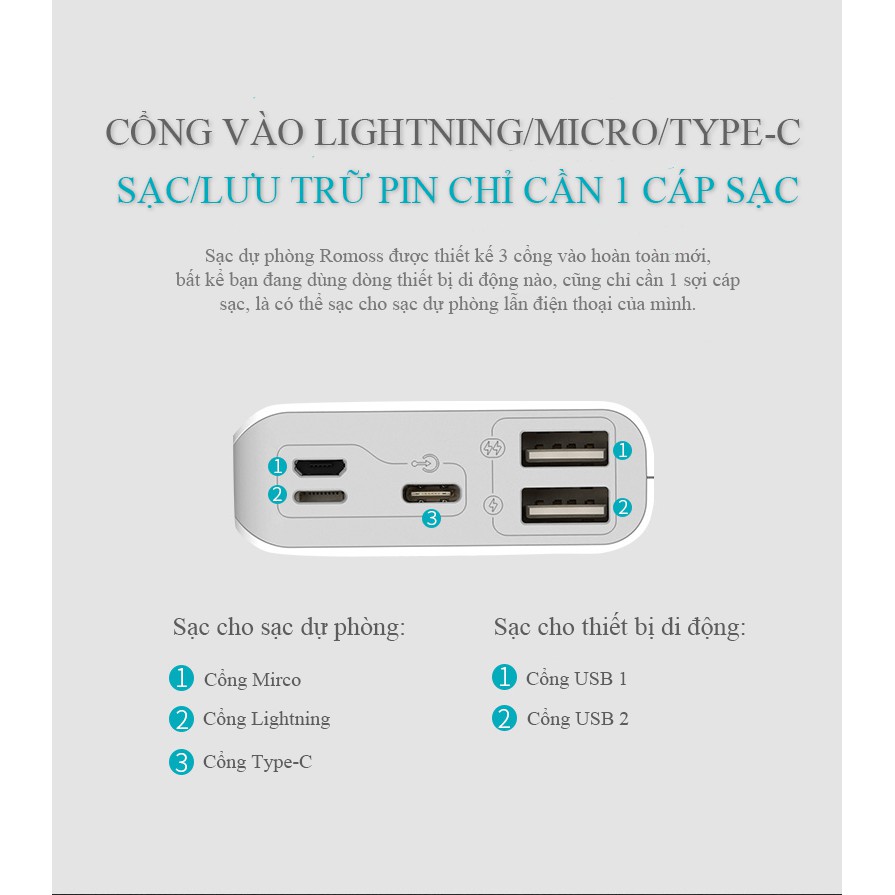 CỔNG VÀO LIGHTNING/MICRO/TYPE-C
SẠC/LƯU TRỮ PIN CHỈ CẦN 1 CÁP SẠC

Sạc dự phòng Romoss được thiết kế 3 cổng vào hoàn toàn mới, bất kể bạn đang dùng dòng thiết bị di động nào, cũng chỉ cần 1 sợi cáp sạc, là có thể sạc cho sạc dự phòng lẫn điện thoại của mình.

1
2
3
1
2

Sạc cho sạc dự phòng:
1 Cổng Mirco
2 Cổng Lightning
3 Cổng Type-C

Sạc cho thiết bị di động:
1 Cổng USB 1
2 Cổng USB 2